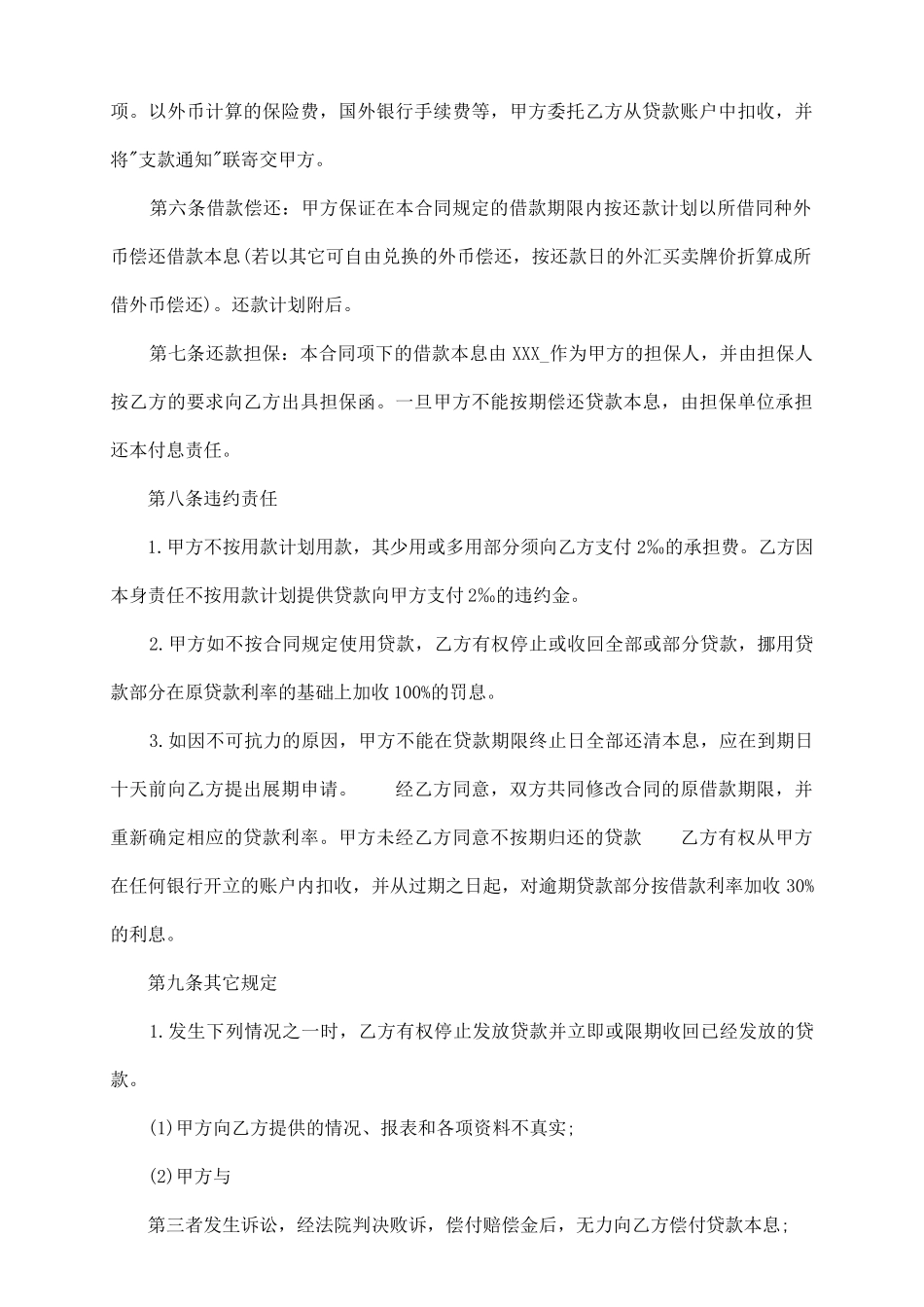 项。以外币计算的保险费，国外银行手续费等，甲方委托乙方从贷款账户中扣收，并将"支款通知"联寄交甲方。

第六条借款偿还：甲方保证在本合同规定的借款期限内按还款计划以所借同种外币偿还借款本息(若以其它可自由兑换的外币偿还，按还款日的外汇买卖牌价折算成所借外币偿还)。还款计划附后。

第七条还款担保：本合同项下的借款本息由 XXX_作为甲方的担保人，并由担保人按乙方的要求向乙方出具担保函。一旦甲方不能按期偿还贷款本息，由担保单位承担还本付息责任。

第八条违约责任

1.甲方不按用款计划用款，其少用或多用部分须向乙方支付 2‰的承担费。乙方因本身责任不按用款计划提供贷款向甲方支付 2‰的违约金。

2.甲方如不按合同规定使用贷款，乙方有权停止或收回全部或部分贷款，挪用贷款部分在原贷款利率的基础上加收 100%的罚息。

3.如因不可抗力的原因，甲方不能在贷款期限终止日全部还清本息，应在到期日十天前向乙方提出展期申请。 经乙方同意，双方共同修改合同的原借款期限，并重新确定相应的贷款利率。甲方未经乙方同意不按期归还的贷款 乙方有权从甲方在任何银行开立的账户内扣收，并从过期之日起，对逾期贷款部分按借款利率加收 30%的利息。

第九条其它规定

1.发生下列情况之一时，乙方有权停止发放贷款并立即或限期收回已经发放的贷款。

(1)甲方向乙方提供的情况、报表和各项资料不真实;

(2)甲方与

第三者发生诉讼，经法院判决败诉，偿付赔偿金后，无力向乙方偿付贷款本息;